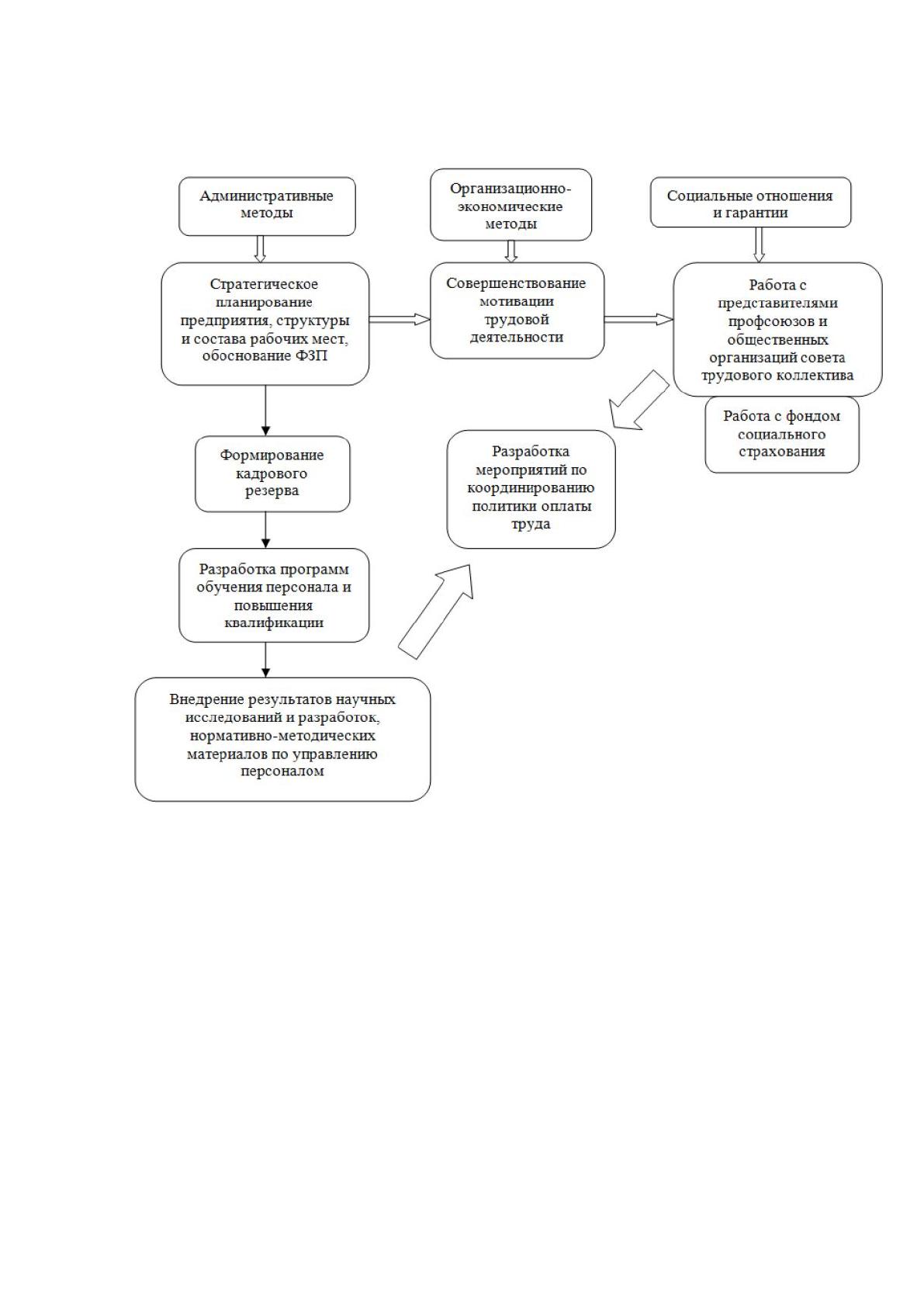 Административные методы

Организационно-экономические методы

Социальные отношения и гарантии

Стратегическое планирование предприятия, структуры и состава рабочих мест, обоснование ФЗП

Совершенствование мотивации трудовой деятельности

Работа с представителями профсоюзов и общественных организаций совета трудового коллектива

Работа с фондом социального страхования

Формирование кадрового резерва

Разработка мероприятий по координированию политики оплаты труда

Разработка программ обучения персонала и повышения квалификации

Внедрение результатов научных исследований и разработок, нормативно-методических материалов по управлению персоналом